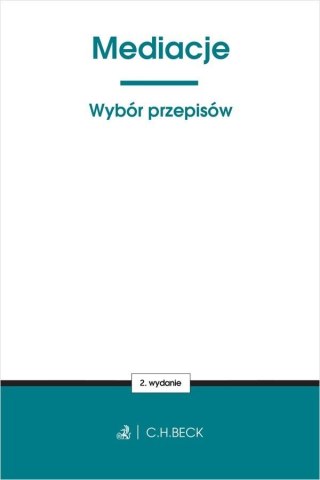 Mediacje

Wybór przepisów

2. wydanie

C.H.BECK